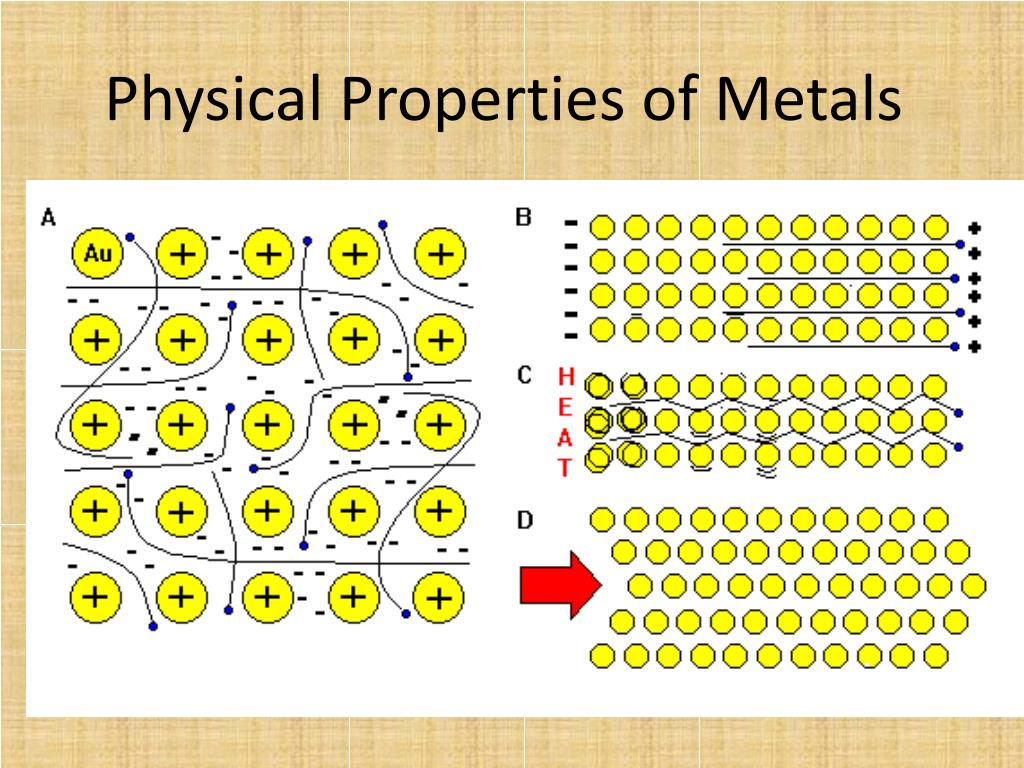 Physical Properties of Metals

A

Au

B

C

HEAT

D